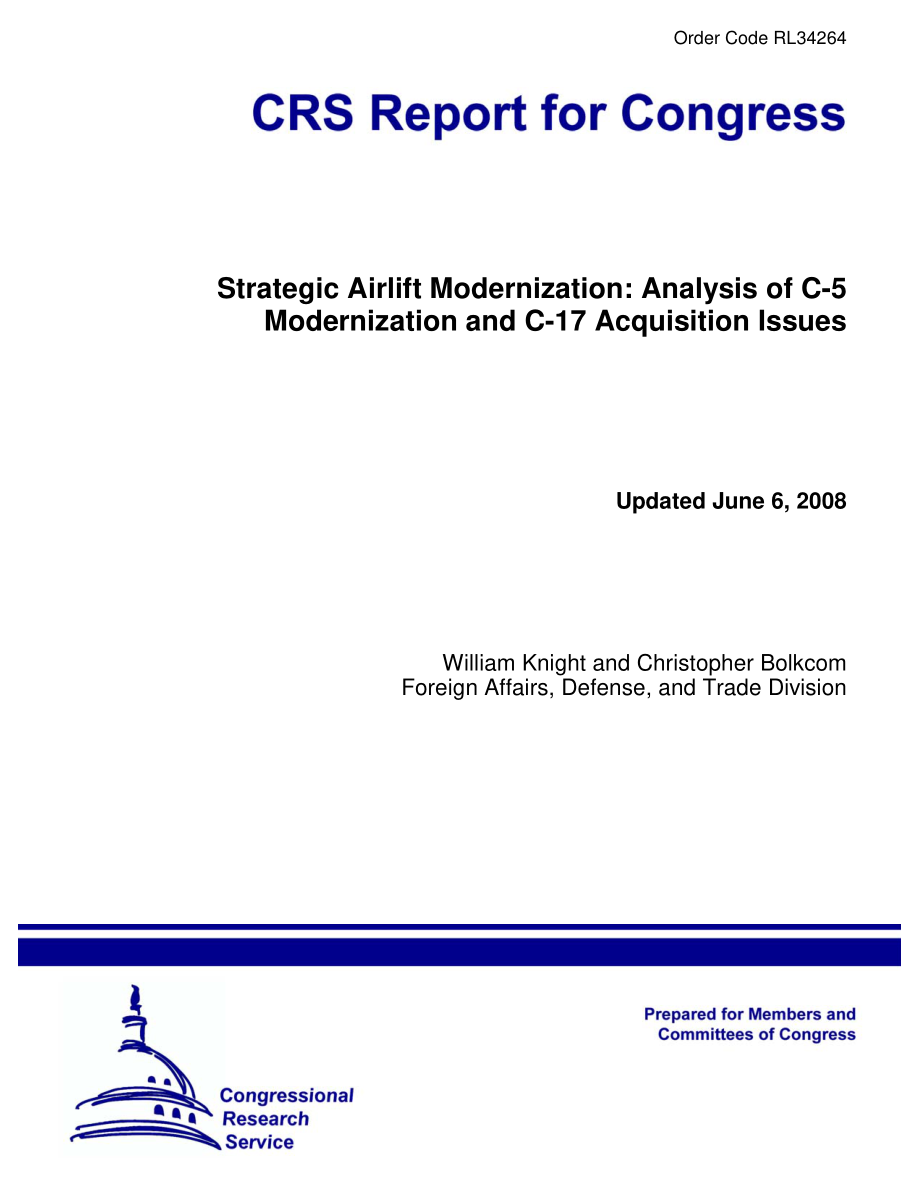 Order Code RL34264

CRS Report for Congress

Strategic Airlift Modernization: Analysis of C-5 Modernization and C-17 Acquisition Issues

Updated June 6, 2008

William Knight and Christopher Bolkcom
Foreign Affairs, Defense, and Trade Division

Prepared for Members and Committees of Congress

Congressional Research Service